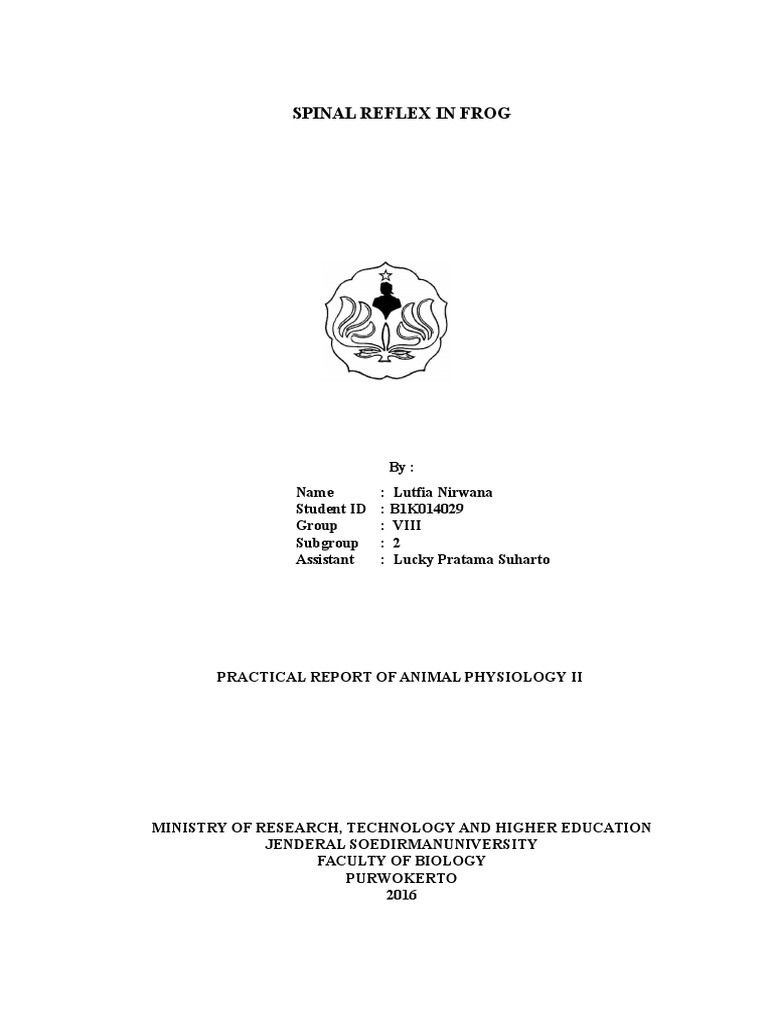 SPINAL REFLEX IN FROG

By :

Name : Lutfia Nirwana
Student ID : B1K014029
Group : VIII
Subgroup : 2
Assistant : Lucky Pratama Suharto

PRACTICAL REPORT OF ANIMAL PHYSIOLOGY II

MINISTRY OF RESEARCH, TECHNOLOGY AND HIGHER EDUCATION
JENDERAL SOEDIRMANUNIVERSITY
FACULTY OF BIOLOGY
PURWOKERTO
2016